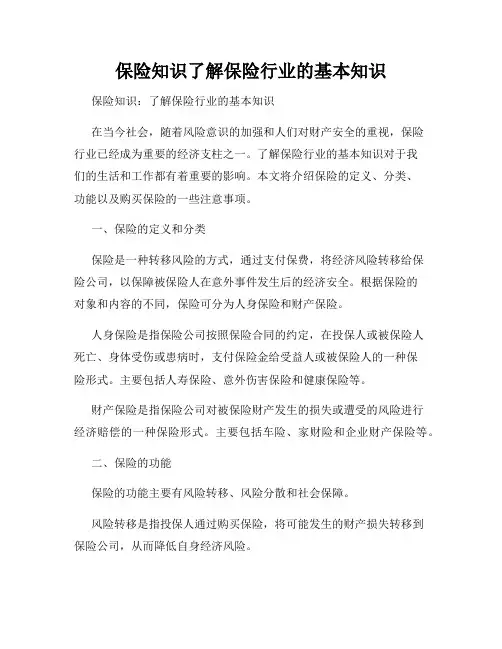 保险知识了解保险行业的基本知识

保险知识：了解保险行业的基本知识

在当今社会，随着风险意识的加强和人们对财产安全的重视，保险行业已经成为重要的经济支柱之一。了解保险行业的基本知识对于我们的生活和工作都有着重要的影响。本文将介绍保险的定义、分类、功能以及购买保险的一些注意事项。

一、保险的定义和分类

保险是一种转移风险的方式，通过支付保费，将经济风险转移给保险公司，以保障被保险人在意外事件发生后的经济安全。根据保险的对象和内容的不同，保险可分为人身保险和财产保险。

人身保险是指保险公司按照保险合同的约定，在投保人或被保险人死亡、身体受伤或患病时，支付保险金给受益人或被保险人的一种保险形式。主要包括人寿保险、意外伤害保险和健康保险等。

财产保险是指保险公司对被保险财产发生的损失或遭受的风险进行经济赔偿的一种保险形式。主要包括车险、家财险和企业财产保险等。

二、保险的功能

保险的功能主要有风险转移、风险分散和社会保障。

风险转移是指投保人通过购买保险，将可能发生的财产损失转移到保险公司，从而降低自身经济风险。